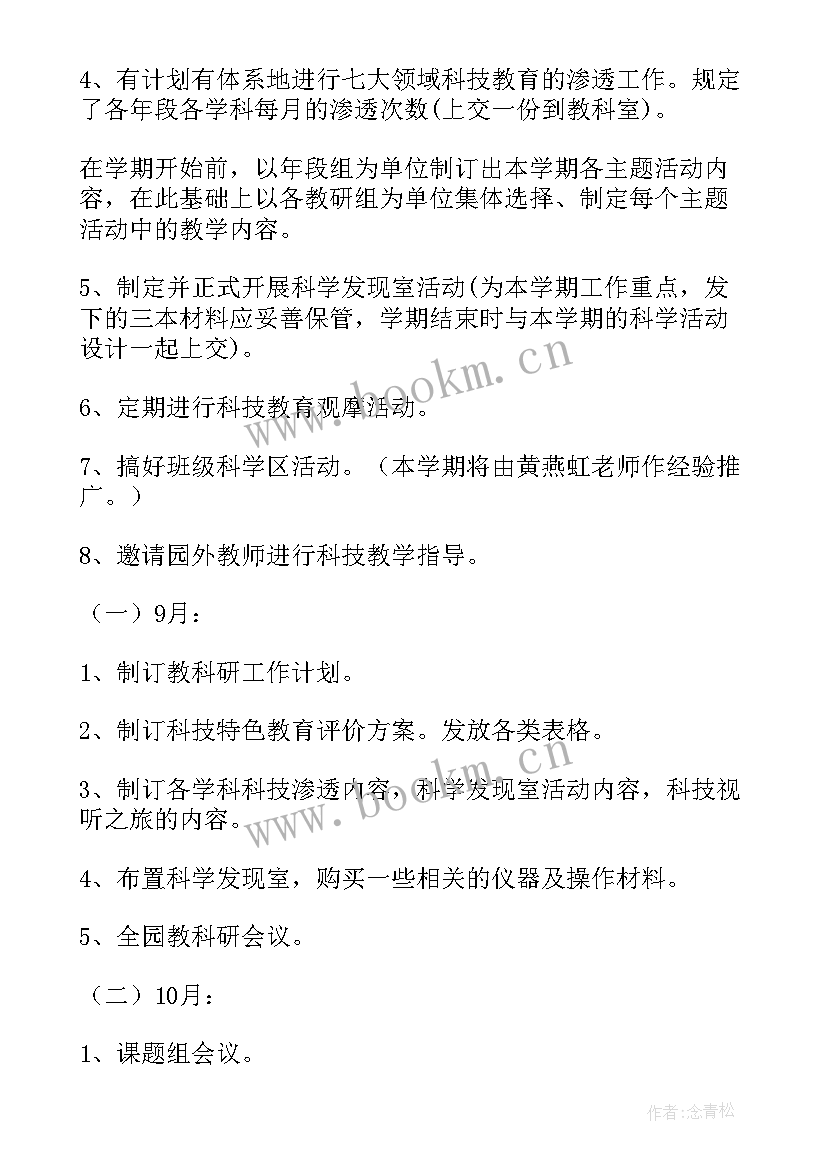 4、有计划有体系地进行七大领域科技教育的渗透工作。规定了各年段各学科每月的渗透次数(上交一份到教科室)。

在学期开始前，以年段组为单位制订出本学期各主题活动内容，在此基础上以各教研组为单位集体选择、制定每个主题活动中的教学内容。

5、制定并正式开展科学发现室活动(为本学期工作重点，发下的三本材料应妥善保管，学期结束时与本学期的科学活动设计一起上交)。

6、定期进行科技教育观摩活动。

7、搞好班级科学区活动。（本学期将由黄燕虹老师作经验推广。）

8、邀请园外教师进行科技教学指导。

（一）9月：

1、制订教科研工作计划。

2、制订科技特色教育评价方案。发放各类表格。

3、制订各学科科技渗透内容，科学发现室活动内容，科技视听之旅的内容。

4、布置科学发现室，购买一些相关的仪器及操作材料。

5、全园教科研会议。

（二）10月：

1、课题组会议。

www.bookm.cn

www.bookm.cn

作者:念青松